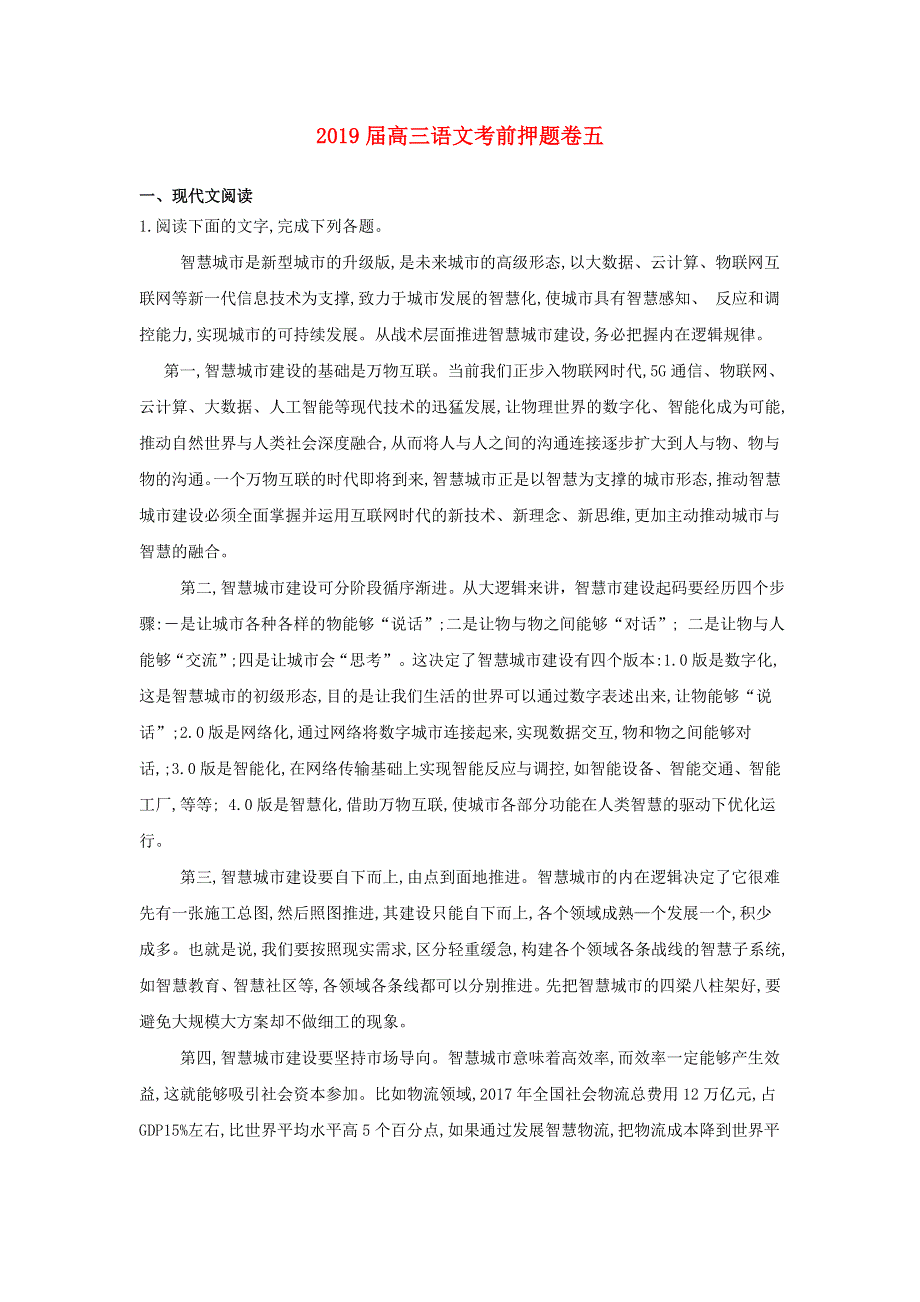 2019届高三语文考前押题卷五

一、现代文阅读

1.阅读下面的文字,完成下列各题。

智慧城市是新型城市的升级版,是未来城市的高级形态,以大数据、云计算、物联网互联网等新一代信息技术为支撑,致力于城市发展的智慧化,使城市具有智慧感知、 反应和调控能力,实现城市的可持续发展。从战术层面推进智慧城市建设,务必把握内在逻辑规律。

第一,智慧城市建设的基础是万物互联。当前我们正步入物联网时代,5G通信、物联网、云计算、大数据、人工智能等现代技术的迅猛发展,让物理世界的数字化、智能化成为可能,推动自然世界与人类社会深度融合,从而将人与人之间的沟通连接逐步扩大到人与物、物与物的沟通。一个万物互联的时代即将到来,智慧城市正是以智慧为支撑的城市形态,推动智慧城市建设必须全面掌握并运用互联网时代的新技术、新理念、新思维,更加主动推动城市与智慧的融合。

第二,智慧城市建设可分阶段循序渐进。从大逻辑来讲,智慧市建设起码要经历四个步骤:一是让城市各种各样的物能够“说话”;二是让物与物之间能够“对话”; 二是让物与人能够“交流”;四是让城市会“思考”。这决定了智慧城市建设有四个版本:1.0版是数字化,这是智慧城市的初级形态,目的是让我们生活的世界可以通过数字表述出来,让物能够“说话”;2.0版是网络化,通过网络将数字城市连接起来,实现数据交互,物和物之间能够对话,;3.0版是智能化,在网络传输基础上实现智能反应与调控,如智能设备、智能交通、智能工厂,等等; 4.0版是智慧化,借助万物互联,使城市各部分功能在人类智慧的驱动下优化运行。

第三,智慧城市建设要自下而上,由点到面地推进。智慧城市的内在逻辑决定了它很难先有一张施工总图,然后照图推进,其建设只能自下而上,各个领域成熟一个发展一个,积少成多。也就是说,我们要按照现实需求,区分轻重缓急,构建各个领域各条战线的智慧子系统,如智慧教育、智慧社区等,各领域各条线都可以分别推进。先把智慧城市的四梁八柱架好,要避免大规模大方案却不做细工的现象。

第四,智慧城市建设要坚持市场导向。智慧城市意味着高效率,而效率一定能够产生效益,这就能够吸引社会资本参加。比如物流领域,2017年全国社会物流总费用12万亿元,占GDP15%左右,比世界平均水平高5个百分点,如果通过发展智慧物流,把物流成本降到世界平